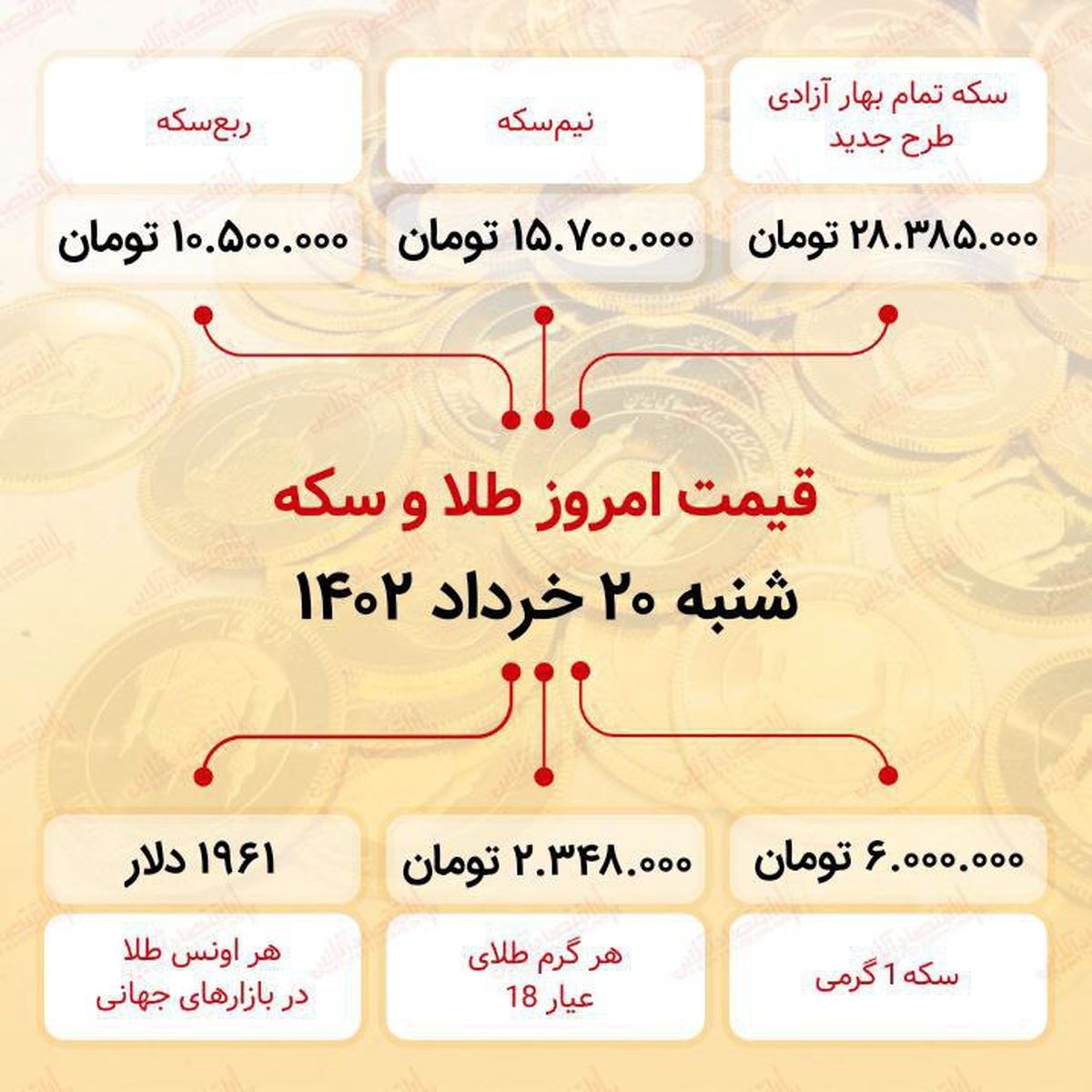 سکه تمام بهار آزادی طرح جدید

۲۸.۳۸۵.۰۰۰ تومان

نیم‌سکه

۱۵.۷۰۰.۰۰۰ تومان

ربع‌سکه

۱۰.۵۰۰.۰۰۰ تومان

قیمت امروز طلا و سکه

شنبه ۲۰ خرداد ۱۴۰۲

۶.۰۰۰.۰۰۰ تومان

سکه 1 گرمی

۲.۳۴۸.۰۰۰ تومان

هر گرم طلای عیار 18

۱۹۶۱ دلار

هر اونس طلا در بازارهای جهانی